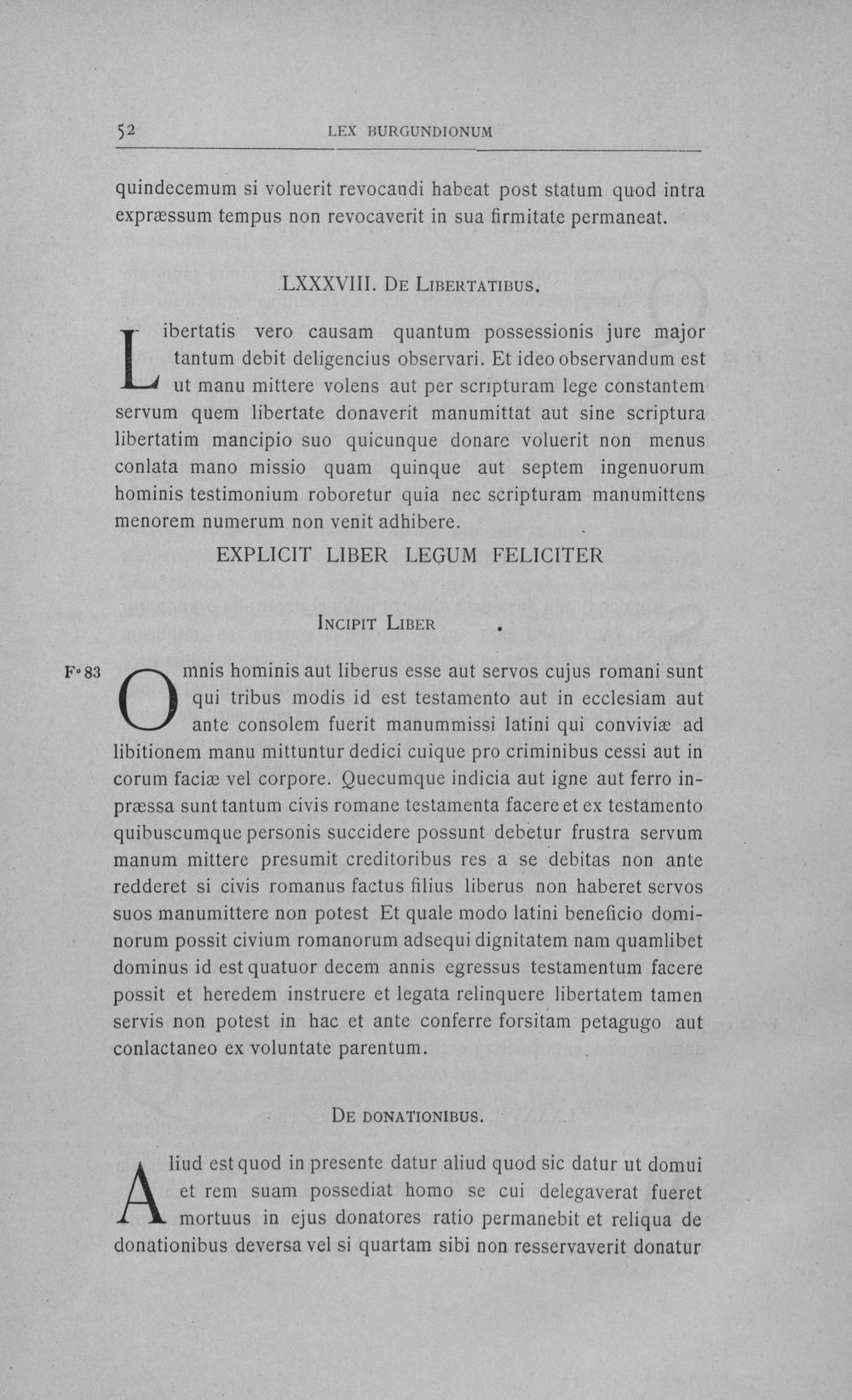 52 LEX BURGUNDIONUM

quindecemum si voluerit revocandi habeat post statum quod intra expræssum tempus non revocaverit in sua firmitate permaneat.

LXXXVIII. De Libertatibus.

Libertatis vero causam quantum possessionis jure major tantum debit deligencius observari. Et ideo observandum est ut manu mittere volens aut per scripturam lege constantem servum quem libertate donaverit manumittat aut sine scriptura libertatim mancipio suo quicunque donare voluerit non menus conlata mano missio quam quinque aut septem ingenuorum hominis testimonium roboretur quia nec scripturam manumittens menorem numerum non venit adhibere.

EXPLICIT LIBER LEGUM FELICITER

Incipit Liber

F° 83

Omnis hominis aut liberus esse aut servos cujus romani sunt qui tribus modis id est testamento aut in ecclesiam aut ante consolem fuerit manummissi latini qui conviviæ ad libitionem manu mittuntur dedici cuique pro criminibus cessi aut in corum faciæ vel corpore. Quecumque indicia aut igne aut ferro inpræssa sunt tantum civis romane testamenta facere et ex testamento quibuscumque personis succidere possunt debetur frustra servum manum mittere presumit creditoribus res a se debitas non ante redderet si civis romanus factus filius liberus non haberet servos suos manumittere non potest Et quale modo latini beneficio dominorum possit civium romanorum adsequi dignitatem nam quamlibet dominus id est quatuor decem annis egressus testamentum facere possit et heredem instruere et legata relinquere libertatem tamen servis non potest in hac et ante conferre forsitam petagugo aut conlactaneo ex voluntate parentum.

De donationibus.

Aliud est quod in presente datur aliud quod sic datur ut domui et rem suam possediat homo se cui delegaverat fueret mortuus in ejus donatores ratio permanebit et reliqua de donationibus deversa vel si quartam sibi non resservaverit donatur